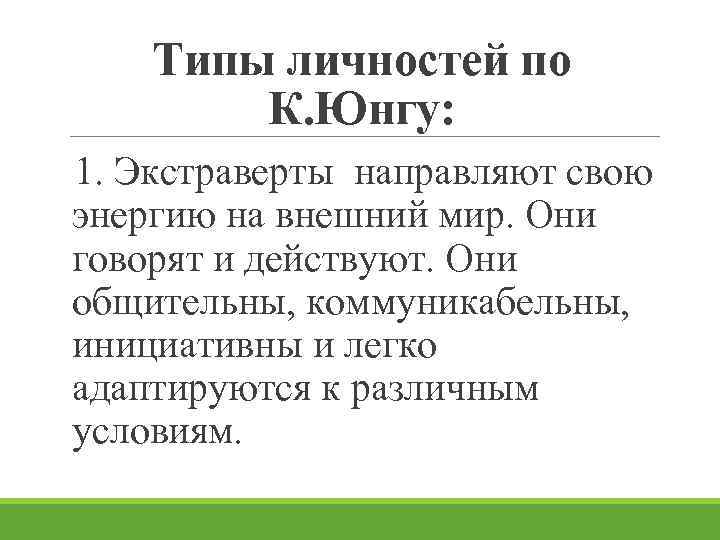 Типы личностей по К.Юнгу:

1. Экстраверты  направляют свою энергию на внешний мир. Они говорят и действуют. Они общительны, коммуникабельны, инициативны и легко адаптируются к различным условиям.